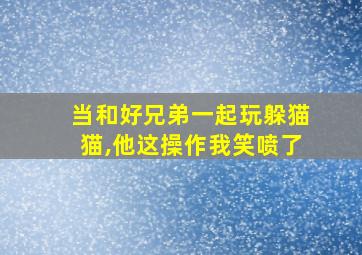 当和好兄弟一起玩躲猫猫,他这操作我笑喷了